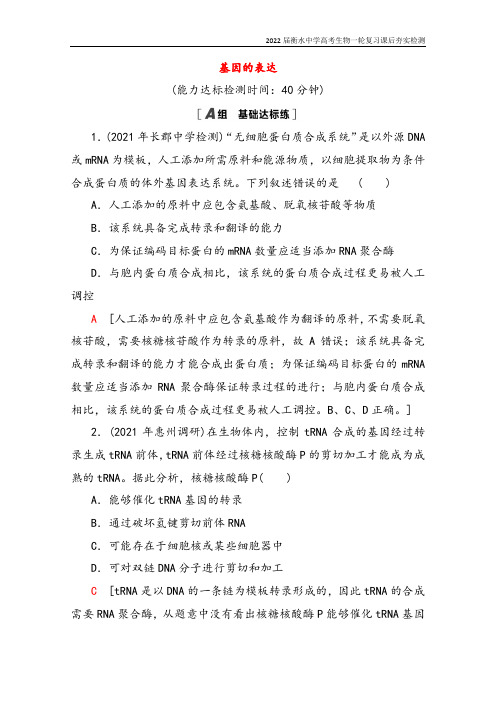 2022届衡水中学高考生物一轮复习课后夯实检测

基因的表达

(能力达标检测时间：40分钟)

[A组　基础达标练]

1．(2021年长郡中学检测)“无细胞蛋白质合成系统”是以外源DNA或mRNA为模板，人工添加所需原料和能源物质，以细胞提取物为条件合成蛋白质的体外基因表达系统。下列叙述错误的是　(　　)

A．人工添加的原料中应包含氨基酸、脱氧核苷酸等物质

B．该系统具备完成转录和翻译的能力

C．为保证编码目标蛋白的mRNA数量应适当添加RNA聚合酶

D．与胞内蛋白质合成相比，该系统的蛋白质合成过程更易被人工调控

A　[人工添加的原料中应包含氨基酸作为翻译的原料，不需要脱氧核苷酸，需要核糖核苷酸作为转录的原料，故A错误；该系统具备完成转录和翻译的能力才能合成出蛋白质；为保证编码目标蛋白的mRNA数量应适当添加RNA聚合酶保证转录过程的进行；与胞内蛋白质合成相比，该系统的蛋白质合成过程更易被人工调控。B、C、D正确。]

2．(2021年惠州调研)在生物体内，控制tRNA合成的基因经过转录生成tRNA前体，tRNA前体经过核糖核酸酶P的剪切加工才能成为成熟的tRNA。据此分析，核糖核酸酶P(　　)

A．能够催化tRNA基因的转录

B．通过破坏氢键剪切前体RNA

C．可能存在于细胞核或某些细胞器中

D．可对双链DNA分子进行剪切和加工

C　[tRNA是以DNA的一条链为模板转录形成的，因此tRNA的合成需要RNA聚合酶，从题意中没有看出核糖核酸酶P能够催化tRNA基因